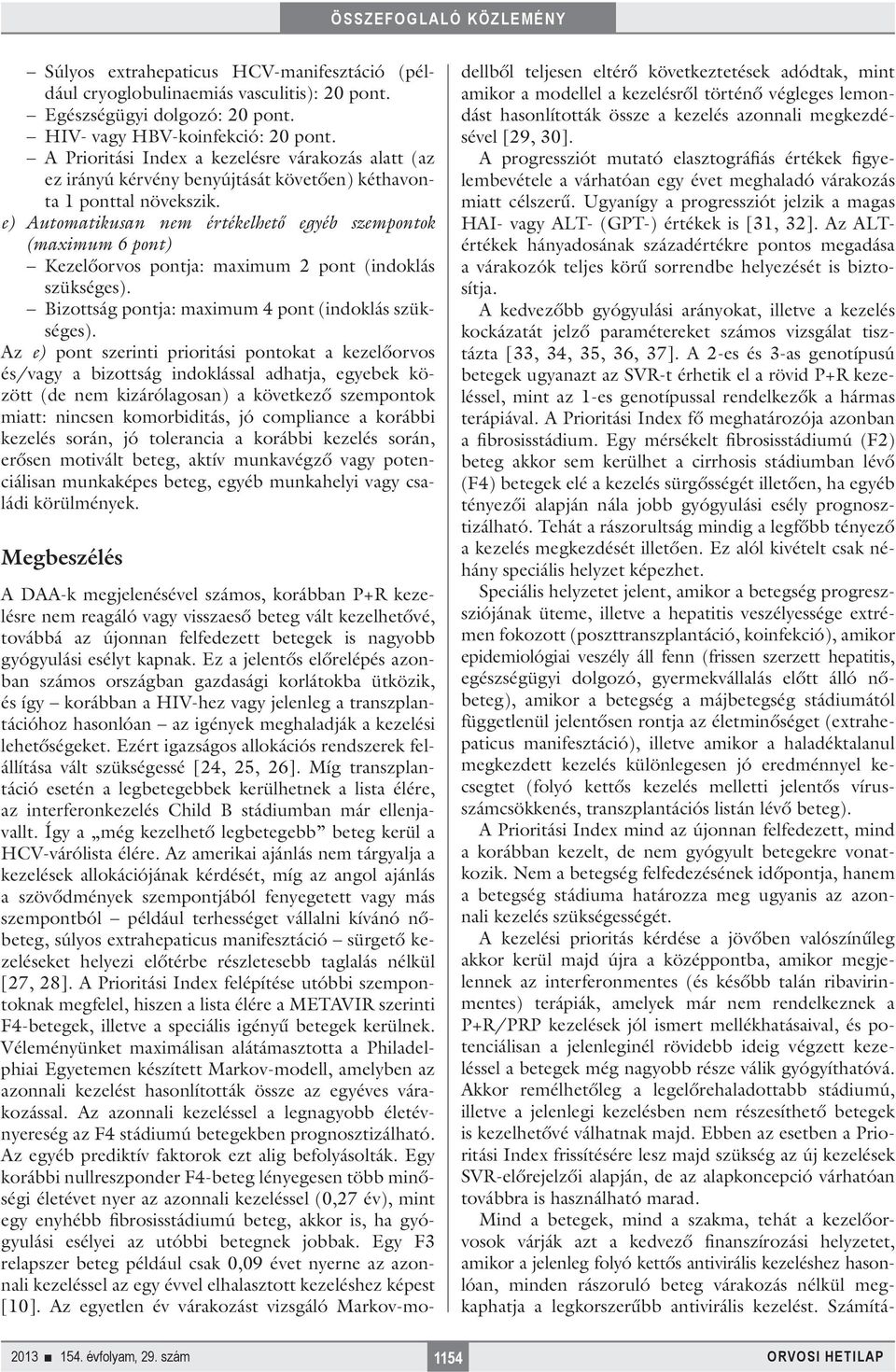 ÖSSZEFOGLALÓ KÖZLEMÉNY

– Súlyos extrahepaticus HCV-manifesztáció (például cryoglobulinaemiás vasculitis): 20 pont.
– Egészségügyi dolgozó: 20 pont.
– HIV- vagy HBV-koinfekció: 20 pont.
– A Prioritási Index a kezelésre várakozás alatt (az ez irányú kérvény benyújtását követően) kéthavonta 1 ponttal növekszik.

e) Automatikusan nem értékelhető egyéb szempontok (maximum 6 pont)
– Kezelőorvos pontja: maximum 2 pont (indoklás szükséges).
– Bizottság pontja: maximum 4 pont (indoklás szükséges).

Az e) pont szerinti prioritási pontokat a kezelőorvos és/vagy a bizottság indoklással adhatja, egyebek között (de nem kizárólagosan) a következő szempontok miatt: nincsen komorbiditás, jó compliance a korábbi kezelés során, jó tolerancia a korábbi kezelés során, erősen motivált beteg, aktív munkavégző vagy potenciálisan munkaképes beteg, egyéb munkahelyi vagy családi körülmények.

Megbeszélés

A DAA-k megjelenésével számos, korábban P+R kezelésre nem reagáló vagy visszaeső beteg vált kezelhetővé, továbbá az újonnan felfedezett betegek is nagyobb gyógyulási esélyt kapnak. Ez a jelentős előrelépés azonban számos országban gazdasági korlátokba ütközik, és így – korábban a HIV-hez vagy jelenleg a transzplantációhoz hasonlóan – az igények meghaladják a kezelési lehetőségeket. Ezért igazságos allokációs rendszerek felállítása vált szükségessé [24, 25, 26]. Míg transzplantáció esetén a legbetegebbek kerülhetnek a lista élére, az interferonkezelés Child B stádiumban már ellenjavallt. Így a „még kezelhető legbetegebb” beteg kerül a HCV-várólista élére. Az amerikai ajánlás nem tárgyalja a kezelések allokációjának kérdését, míg az angol ajánlás a szövődmények szempontjából fenyegetett vagy más szempontból – például terhességet vállalni kívánó nőbeteg, súlyos extrahepaticus manifesztáció – sürgető kezeléseket helyezi előtérbe részletesebb taglalás nélkül [27, 28]. A Prioritási Index felépítése utóbbi szempontoknak megfelel, hiszen a lista élére a METAVIR szerinti F4-betegek, illetve a speciális igényű betegek kerülnek. Véleményünket maximálisan alátámasztotta a Philadelphiai Egyetemen készített Markov-modell, amelyben az azonnali kezelést hasonlították össze az egyéves várakozással. Az azonnali kezeléssel a legnagyobb életévnyereség az F4 stádiumú betegekben prognosztizálható. Az egyéb prediktív faktorok ezt alig befolyásolták. Egy korábbi nullreszponder F4-beteg lényegesen több minőségi életévet nyer az azonnali kezeléssel (0,27 év), mint egy enyhébb fibrosisstádiumú beteg, akkor is, ha gyógyulási esélyei az utóbbi betegnek jobbak. Egy F3 relapszer beteg például csak 0,09 évet nyerne az azonnali kezeléssel az egy évvel elhalasztott kezeléshez képest [10]. Az egyetlen év várakozást vizsgáló Markov-modellből teljesen eltérő következtetések adódtak, mint amikor a modellel a kezelésről történő végleges lemondást hasonlították össze a kezelés azonnali megkezdésével [29, 30].

A progressziót mutató elasztográfiás értékek figyelembevétele a várhatóan egy évet meghaladó várakozás miatt célszerű. Ugyanígy a progressziót jelzik a magas HAI- vagy ALT- (GPT-) értékek is [31, 32]. Az ALT-értékek hányadosának századértékre pontos megadása a várakozók teljes körű sorrendbe helyezését is biztosítja.

A kedvezőbb gyógyulási arányokat, illetve a kezelés kockázatát jelző paramétereket számos vizsgálat tisztázta [33, 34, 35, 36, 37]. A 2-es és 3-as genotípusú betegek ugyanazt az SVR-t érhetik el a rövid P+R kezeléssel, mint az 1-es genotípussal rendelkezők a hármas terápiával. A Prioritási Index fő meghatározója azonban a fibrosisstádium. Egy mérsékelt fibrosisstádiumú (F2) beteg akkor sem kerülhet a cirrhosis stádiumban lévő (F4) betegek elé a kezelés sürgősségét illetően, ha egyéb tényezői alapján nála jobb gyógyulási esély prognosztizálható. Tehát a rászorultság mindig a legfőbb tényező a kezelés megkezdését illetően. Ez alól kivételt csak néhány speciális helyzet képezhet.

Speciális helyzetet jelent, amikor a betegség progressziójának üteme, illetve a hepatitis veszélyessége extrémen fokozott (poszttranszplantáció, koinfekció), amikor epidemiológiai veszély áll fenn (frissen szerzett hepatitis, egészségügyi dolgozó, gyermekvállalás előtt álló nőbeteg), amikor a betegség a májbetegség stádiumától függetlenül jelentősen rontja az életminőséget (extrahepaticus manifesztáció), illetve amikor a haladéktalanul megkezdett kezelés különlegesen jó eredménnyel kecsegtet (folyó kettős kezelés melletti jelentős vírusszámcsökkenés, transzplantációs listán lévő beteg).

A Prioritási Index mind az újonnan felfedezett, mind a korábban kezelt, de nem gyógyult betegekre vonatkozik. Nem a betegség felfedezésének időpontja, hanem a betegség stádiuma határozza meg ugyanis az azonnali kezelés szükségességét.

A kezelési prioritás kérdése a jövőben valószínűleg akkor kerül majd újra a középpontba, amikor megjelennek az interferonmentes (és később talán ribavirinmentes) terápiák, amelyek már nem rendelkeznek a P+R/PRP kezelések jól ismert mellékhatásaival, és potenciálisan a jelenleginél rövidebb ideig végzett kezeléssel a betegek még nagyobb része válik gyógyíthatóvá. Akkor remélhetőleg a legelőrehaladottabb stádiumú, illetve a jelenlegi kezelésben nem részesíthető betegek is kezelhetővé válhatnak majd. Ebben az esetben a Prioritási Index frissítésére lesz majd szükség az új kezelések SVR-előrejelzői alapján, de az alapkoncepció várhatóan továbbra is használható marad.

Mind a betegek, mind a szakma, tehát a kezelőorvosok várják azt a kedvező finanszírozási helyzetet, amikor a jelenleg folyó kettős antivirális kezeléshez hasonlóan, minden rászoruló beteg várakozás nélkül megkaphatja a legkorszerűbb antivirális kezelést. Számítá-

2013 ■ 154. évfolyam, 29. szám
1154
ORVOSI HETILAP